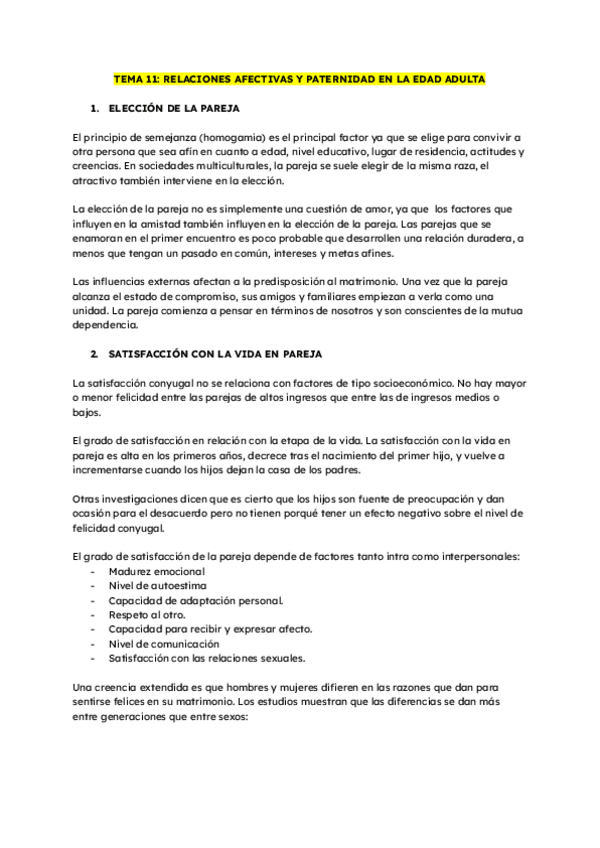 TEMA 11: RELACIONES AFECTIVAS Y PATERNIDAD EN LA EDAD ADULTA

1. ELECCIÓN DE LA PAREJA

El principio de semejanza (homogamia) es el principal factor ya que se elige para convivir a otra persona que sea afín en cuanto a edad, nivel educativo, lugar de residencia, actitudes y creencias. En sociedades multiculturales, la pareja se suele elegir de la misma raza, el atractivo también interviene en la elección.

La elección de la pareja no es simplemente una cuestión de amor, ya que los factores que influyen en la amistad también influyen en la elección de la pareja. Las parejas que se enamoran en el primer encuentro es poco probable que desarrollen una relación duradera, a menos que tengan un pasado en común, intereses y metas afines.

Las influencias externas afectan a la predisposición al matrimonio. Una vez que la pareja alcanza el estado de compromiso, sus amigos y familiares empiezan a verla como una unidad. La pareja comienza a pensar en términos de nosotros y son conscientes de la mutua dependencia.

2. SATISFACCIÓN CON LA VIDA EN PAREJA

La satisfacción conyugal no se relaciona con factores de tipo socioeconómico. No hay mayor o menor felicidad entre las parejas de altos ingresos que entre las de ingresos medios o bajos.

El grado de satisfacción en relación con la etapa de la vida. La satisfacción con la vida en pareja es alta en los primeros años, decrece tras el nacimiento del primer hijo, y vuelve a incrementarse cuando los hijos dejan la casa de los padres.

Otras investigaciones dicen que es cierto que los hijos son fuente de preocupación y dan ocasión para el desacuerdo pero no tienen porqué tener un efecto negativo sobre el nivel de felicidad conyugal.

El grado de satisfacción de la pareja depende de factores tanto intra como interpersonales:
- Madurez emocional
- Nivel de autoestima
- Capacidad de adaptación personal.
- Respeto al otro.
- Capacidad para recibir y expresar afecto.
- Nivel de comunicación
- Satisfacción con las relaciones sexuales.

Una creencia extendida es que hombres y mujeres difieren en las razones que dan para sentirse felices en su matrimonio. Los estudios muestran que las diferencias se dan más entre generaciones que entre sexos: